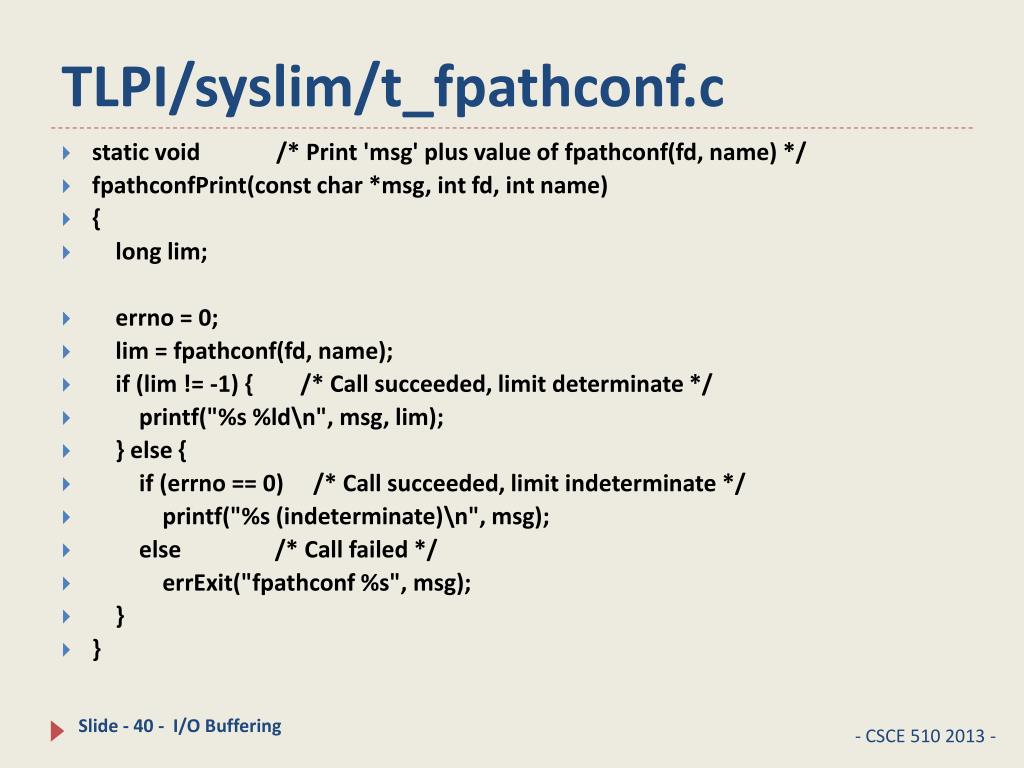 TLPI/syslim/t_fpathconf.c

static void /* Print 'msg' plus value of fpathconf(fd, name) */
fpathconfPrint(const char *msg, int fd, int name)
{
long lim;

errno = 0;
lim = fpathconf(fd, name);
if (lim != -1) { /* Call succeeded, limit determinate */
printf("%s %ld\n", msg, lim);
} else {
if (errno == 0) /* Call succeeded, limit indeterminate */
printf("%s (indeterminate)\n", msg);
else /* Call failed */
errExit("fpathconf %s", msg);
}
}

Slide - 40 - I/O Buffering

- CSCE 510 2013 -